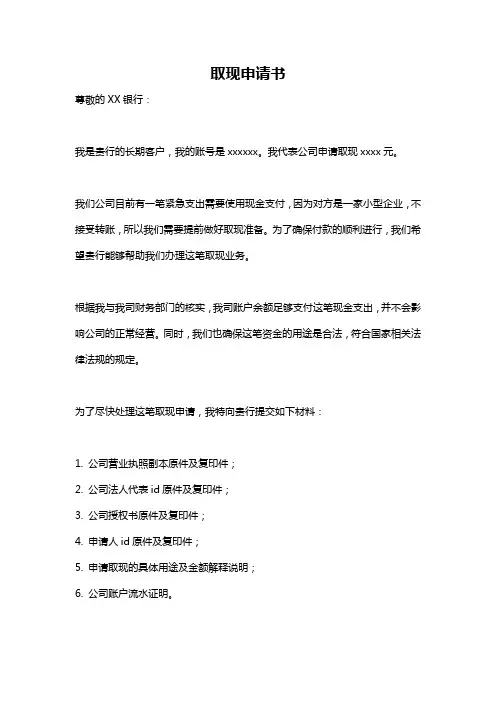 取现申请书

尊敬的 XX 银行：

我是贵行的长期客户，我的账号是 xxxxxx。我代表公司申请取现 xxxx 元。

我们公司目前有一笔紧急支出需要使用现金支付，因为对方是一家小型企业，不接受转账，所以我们需要提前做好取现准备。为了确保付款的顺利进行，我们希望贵行能够帮助我们办理这笔取现业务。

根据我与我司财务部门的核实，我司账户余额足够支付这笔现金支出，并不会影响公司的正常经营。同时，我们也确保这笔资金的用途是合法，符合国家相关法律法规的规定。

为了尽快处理这笔取现申请，我特向贵行提交如下材料：

1. 公司营业执照副本原件及复印件；
2. 公司法人代表 id 原件及复印件；
3. 公司授权书原件及复印件；
4. 申请人 id 原件及复印件；
5. 申请取现的具体用途及金额解释说明；
6. 公司账户流水证明。